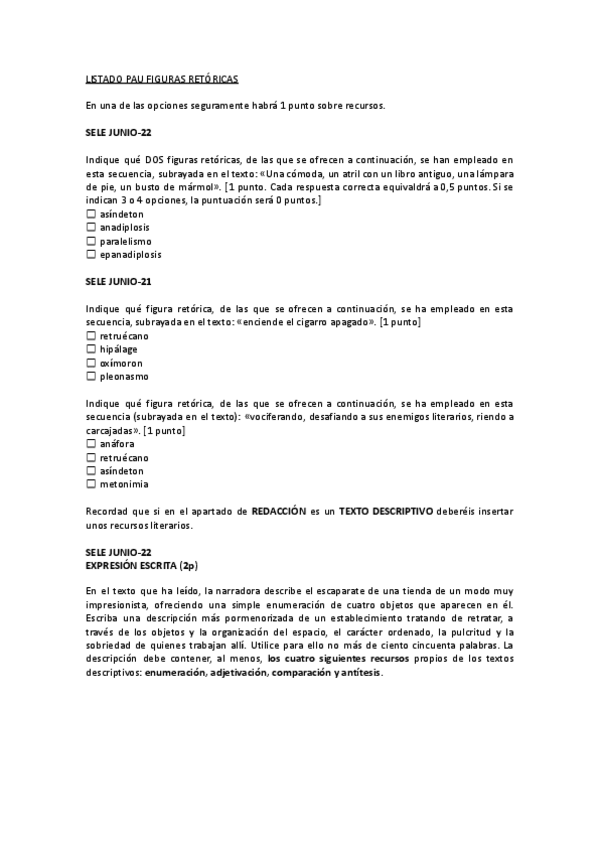 LISTADO PAU FIGURAS RETÓRICAS

En una de las opciones seguramente habrá 1 punto sobre recursos.

SELE JUNIO-22

Indique qué DOS figuras retóricas, de las que se ofrecen a continuación, se han empleado en esta secuencia, subrayada en el texto: «Una cómoda, un atril con un libro antiguo, una lámpara de pie, un busto de mármol». [1 punto. Cada respuesta correcta equivaldrá a 0,5 puntos. Si se indican 3 o 4 opciones, la puntuación será 0 puntos.]
☐ asíndeton
☐ anadiplosis
☐ paralelismo
☐ epanadiplosis

SELE JUNIO-21

Indique qué figura retórica, de las que se ofrecen a continuación, se ha empleado en esta secuencia, subrayada en el texto: «enciende el cigarro apagado». [1 punto]
☐ retruécano
☐ hipálage
☐ oxímoron
☐ pleonasmo

Indique qué figura retórica, de las que se ofrecen a continuación, se ha empleado en esta secuencia (subrayada en el texto): «vociferando, desafiando a sus enemigos literarios, riendo a carcajadas». [1 punto]
☐ anáfora
☐ retruécano
☐ asíndeton
☐ metonimia

Recordad que si en el apartado de REDACCIÓN es un TEXTO DESCRIPTIVO deberéis insertar unos recursos literarios.

SELE JUNIO-22
EXPRESIÓN ESCRITA (2p)

En el texto que ha leído, la narradora describe el escaparate de una tienda de un modo muy impresionista, ofreciendo una simple enumeración de cuatro objetos que aparecen en él. Escriba una descripción más pormenorizada de un establecimiento tratando de retratar, a través de los objetos y la organización del espacio, el carácter ordenado, la pulcritud y la sobriedad de quienes trabajan allí. Utilice para ello no más de ciento cincuenta palabras. La descripción debe contener, al menos, los cuatro siguientes recursos propios de los textos descriptivos: enumeración, adjetivación, comparación y antítesis.